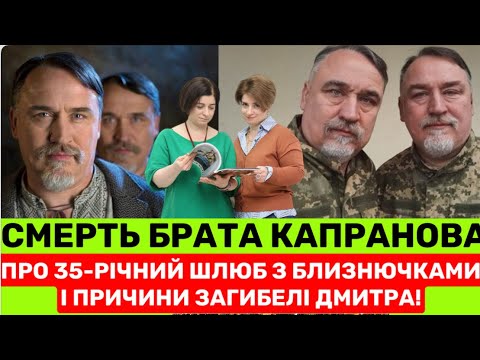 СМЕРТЬ БРАТА КАПРАНОВА
ПРО 35-РІЧНИЙ ШЛЮБ З БЛИЗНЮЧКАМИ
І ПРИЧИНИ ЗАГИБЕЛІ ДМИТРА!